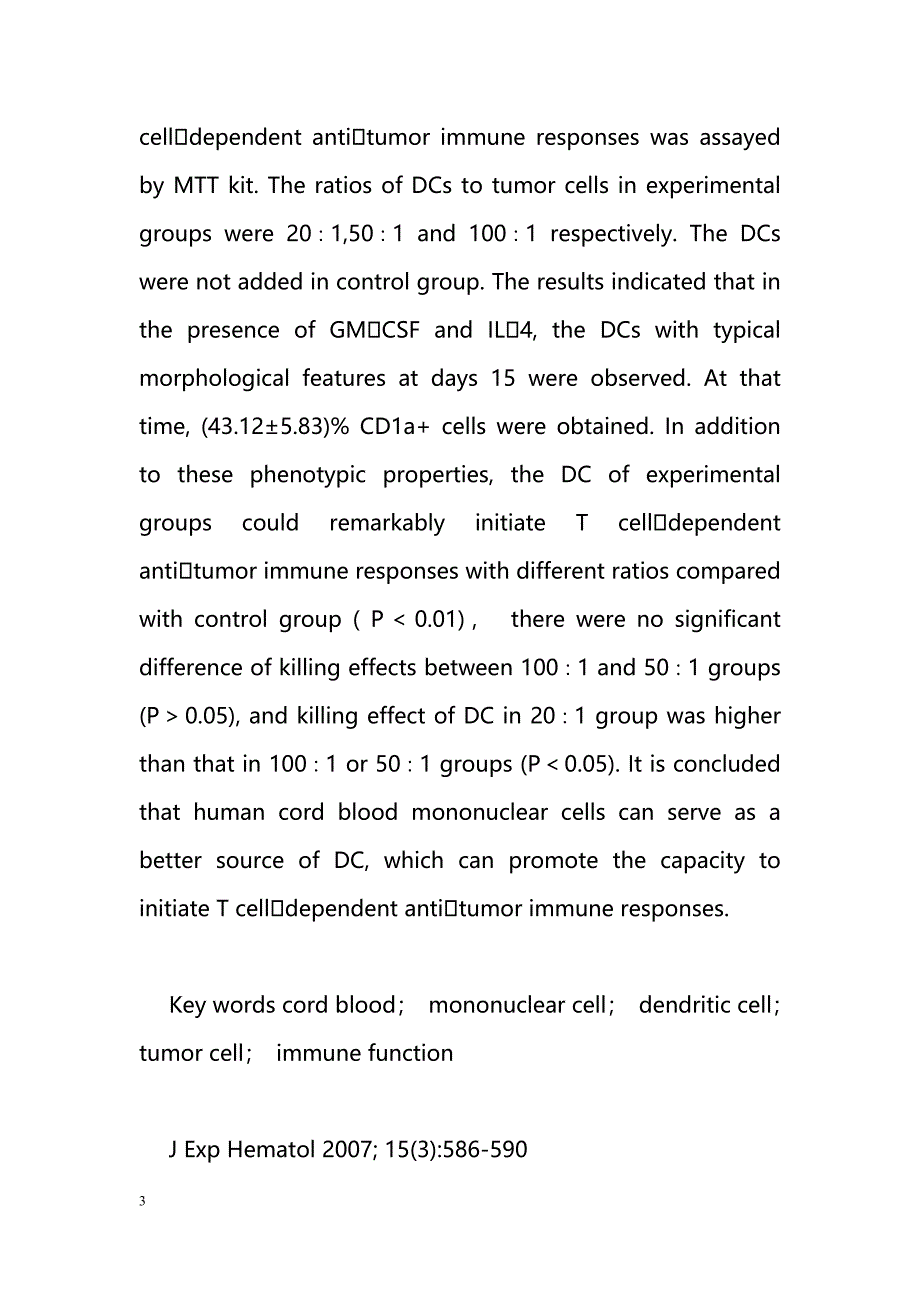 cell□dependent anti□tumor immune responses was assayed by MTT kit. The ratios of DCs to tumor cells in experimental groups were 20 : 1,50 : 1 and 100 : 1 respectively. The DCs were not added in control group. The results indicated that in the presence of GM□CSF and IL□4, the DCs with typical morphological features at days 15 were observed. At that time, (43.12±5.83)% CD1a+ cells were obtained. In addition to these phenotypic properties, the DC of experimental groups could remarkably initiate T cell□dependent anti□tumor immune responses with different ratios compared with control group ( P < 0.01) , there were no significant difference of killing effects between 100 : 1 and 50 : 1 groups (P > 0.05), and killing effect of DC in 20 : 1 group was higher than that in 100 : 1 or 50 : 1 groups (P < 0.05). It is concluded that human cord blood mononuclear cells can serve as a better source of DC, which can promote the capacity to initiate T cell□dependent anti□tumor immune responses.

Key words cord blood; mononuclear cell; dendritic cell; tumor cell; immune function

J Exp Hematol 2007; 15(3):586-590

3